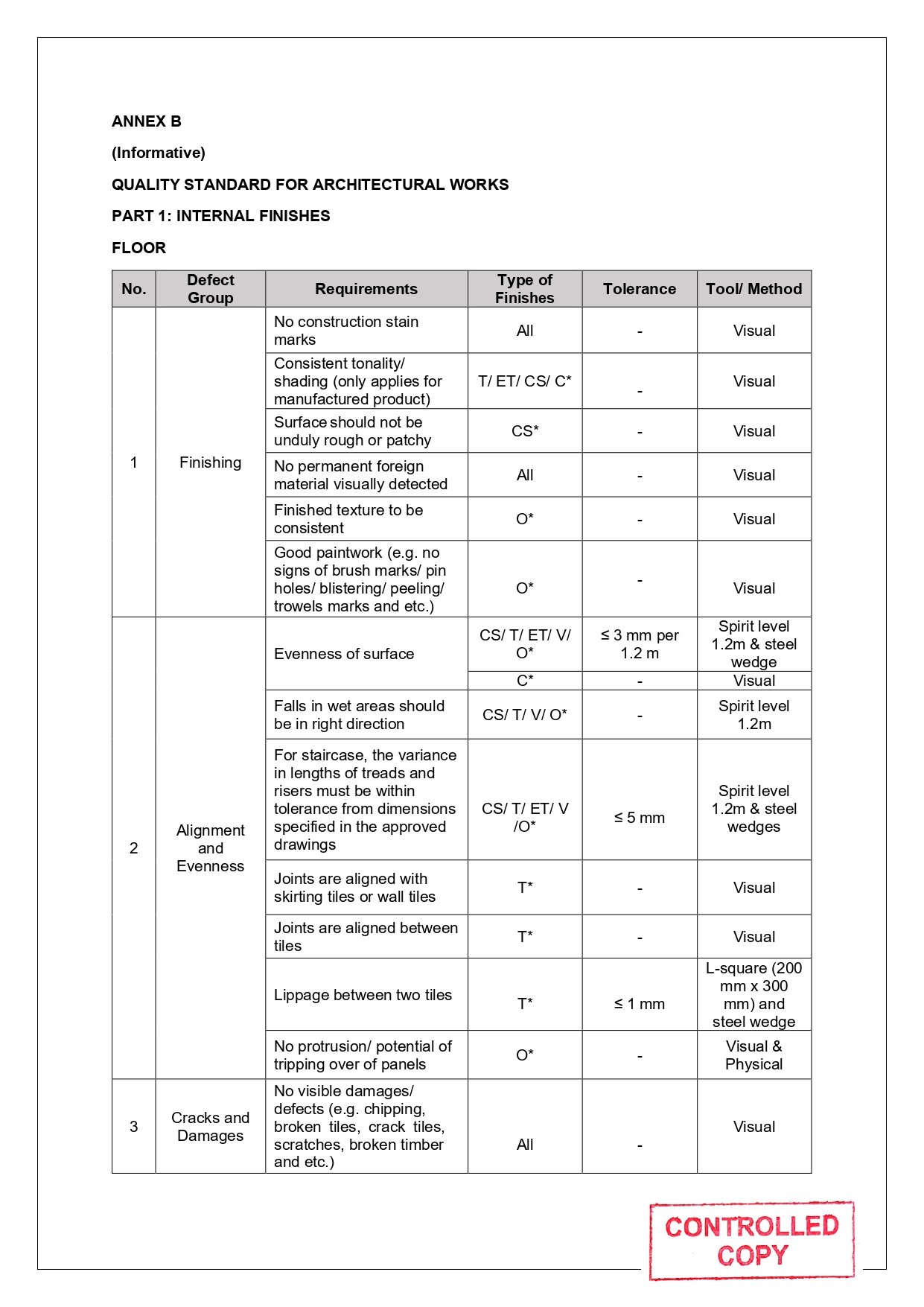 ANNEX B

(Informative)

QUALITY STANDARD FOR ARCHITECTURAL WORKS

PART 1: INTERNAL FINISHES

FLOOR

| No. | Defect Group | Requirements | Type of Finishes | Tolerance | Tool/ Method |
|---|---|---|---|---|---|
| 1 | Finishing | No construction stain marks | All | - | Visual |
| | | Consistent tonality/ shading (only applies for manufactured product) | T/ ET/ CS/ C* | - | Visual |
| | | Surface should not be unduly rough or patchy | CS* | - | Visual |
| | | No permanent foreign material visually detected | All | - | Visual |
| | | Finished texture to be consistent | O* | - | Visual |
| | | Good paintwork (e.g. no signs of brush marks/ pin holes/ blistering/ peeling/ trowels marks and etc.) | O* | - | Visual |
| 2 | Alignment and Evenness | Evenness of surface | CS/ T/ ET/ V/ O* | ≤ 3 mm per 1.2 m | Spirit level 1.2m & steel wedge |
| | | | C* | - | Visual |
| | | Falls in wet areas should be in right direction | CS/ T/ V/ O* | - | Spirit level 1.2m |
| | | For staircase, the variance in lengths of treads and risers must be within tolerance from dimensions specified in the approved drawings | CS/ T/ ET/ V /O* | ≤ 5 mm | Spirit level 1.2m & steel wedges |
| | | Joints are aligned with skirting tiles or wall tiles | T* | - | Visual |
| | | Joints are aligned between tiles | T* | - | Visual |
| | | Lippage between two tiles | T* | ≤ 1 mm | L-square (200 mm x 300 mm) and steel wedge |
| | | No protrusion/ potential of tripping over of panels | O* | - | Visual & Physical |
| 3 | Cracks and Damages | No visible damages/ defects (e.g. chipping, broken tiles, crack tiles, scratches, broken timber and etc.) | All | - | Visual |

CONTROLLED COPY